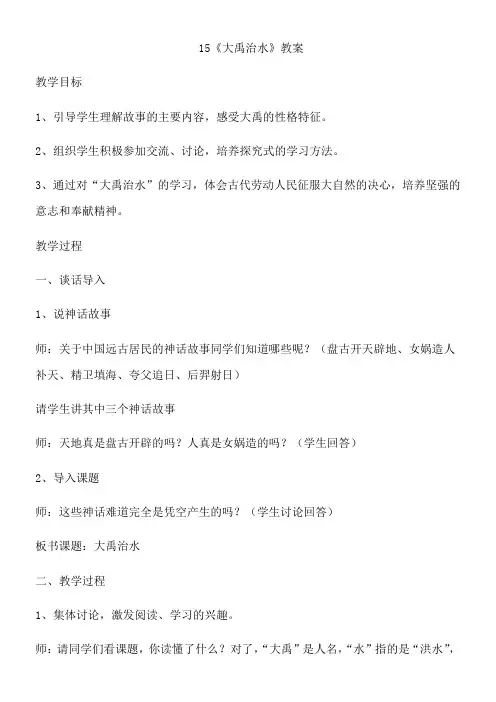 15《大禹治水》教案

教学目标

1、引导学生理解故事的主要内容，感受大禹的性格特征。

2、组织学生积极参加交流、讨论，培养探究式的学习方法。

3、通过对“大禹治水”的学习，体会古代劳动人民征服大自然的决心，培养坚强的意志和奉献精神。

教学过程

一、谈话导入

1、说神话故事

师：关于中国远古居民的神话故事同学们知道哪些呢？（盘古开天辟地、女娲造人补天、精卫填海、夸父追日、后羿射日）

请学生讲其中三个神话故事

师：天地真是盘古开辟的吗？人真是女娲造的吗？（学生回答）

2、导入课题

师：这些神话难道完全是凭空产生的吗？（学生讨论回答）

板书课题：大禹治水

二、教学过程

1、集体讨论，激发阅读、学习的兴趣。

师：请同学们看课题，你读懂了什么？对了，“大禹”是人名，“水”指的是“洪水”，